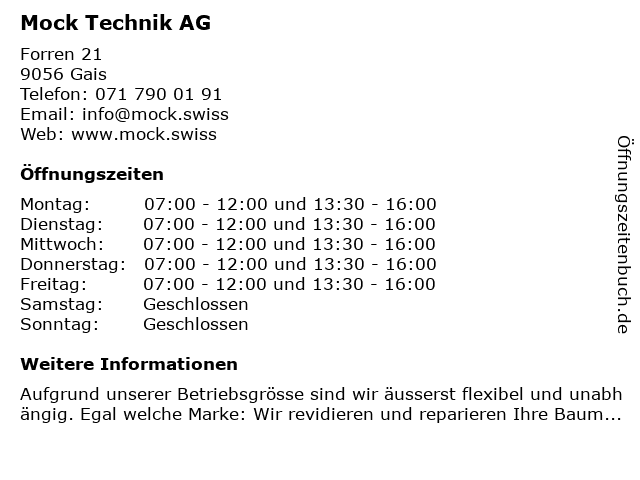 Mock Technik AG

Forren 21
9056 Gais
Telefon: 071 790 01 91
Email: info@mock.swiss
Web: www.mock.swiss

Öffnungszeiten

Montag: 07:00 - 12:00 und 13:30 - 16:00
Dienstag: 07:00 - 12:00 und 13:30 - 16:00
Mittwoch: 07:00 - 12:00 und 13:30 - 16:00
Donnerstag: 07:00 - 12:00 und 13:30 - 16:00
Freitag: 07:00 - 12:00 und 13:30 - 16:00
Samstag: Geschlossen
Sonntag: Geschlossen

Weitere Informationen

Aufgrund unserer Betriebsgrösse sind wir äusserst flexibel und unabhängig. Egal welche Marke: Wir revidieren und reparieren Ihre Baum...

Öffnungszeitenbuch.de